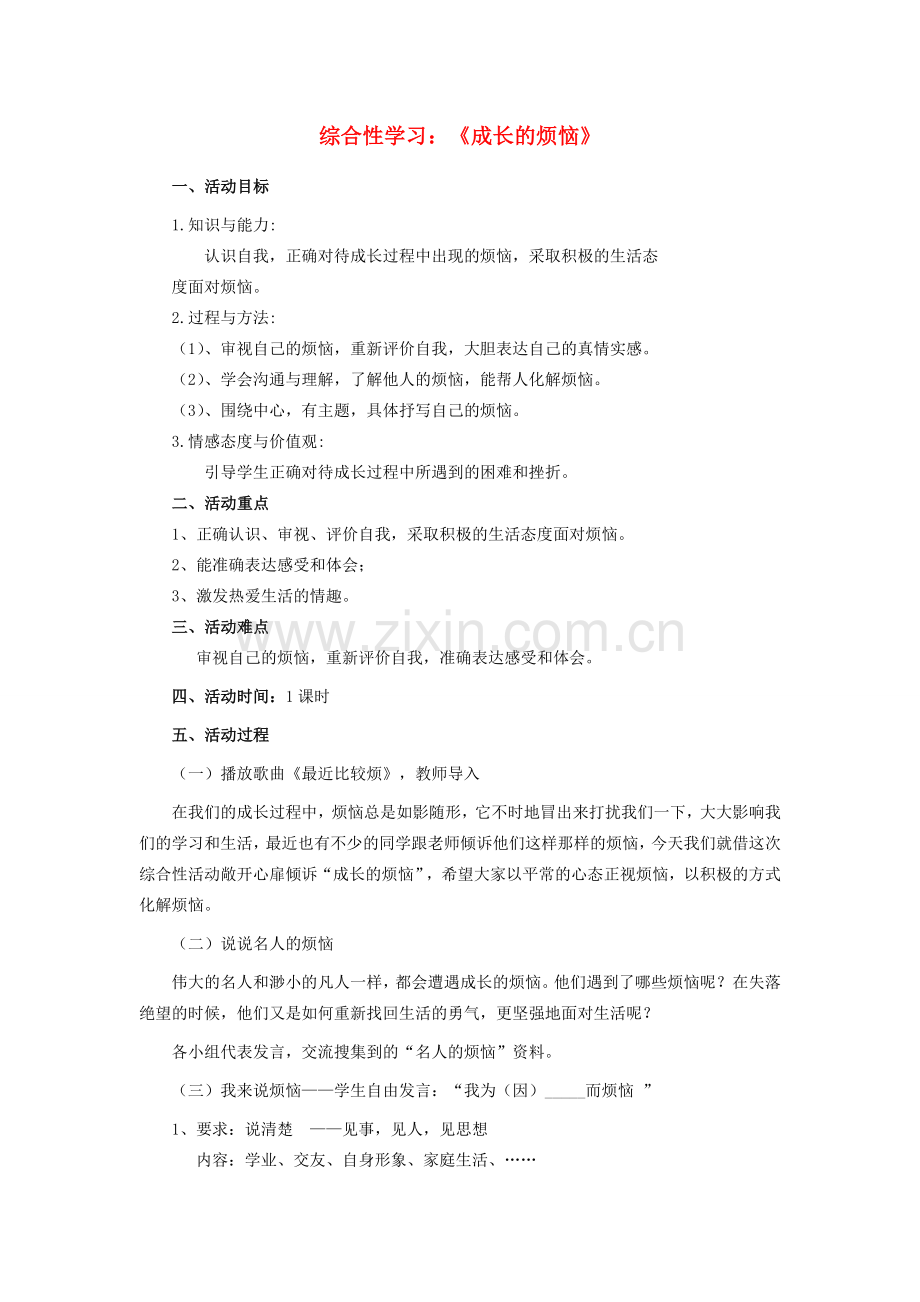 综合性学习：《成长的烦恼》

一、活动目标

1.知识与能力:

认识自我，正确对待成长过程中出现的烦恼，采取积极的生活态度面对烦恼。

2.过程与方法:

（1）、审视自己的烦恼，重新评价自我，大胆表达自己的真情实感。

（2）、学会沟通与理解，了解他人的烦恼，能帮人化解烦恼。

（3）、围绕中心，有主题，具体抒写自己的烦恼。

3.情感态度与价值观:

引导学生正确对待成长过程中所遇到的困难和挫折。

二、活动重点

1、正确认识、审视、评价自我，采取积极的生活态度面对烦恼。

2、能准确表达感受和体会;

3、激发热爱生活的情趣。

三、活动难点

审视自己的烦恼，重新评价自我，准确表达感受和体会。

四、活动时间：1课时

五、活动过程

（一）播放歌曲《最近比较烦》，教师导入

在我们的成长过程中，烦恼总是如影随形，它不时地冒出来打扰我们一下，大大影响我们的学习和生活，最近也有不少的同学跟老师倾诉他们这样那样的烦恼，今天我们就借这次综合性活动敞开心扉倾诉“成长的烦恼”，希望大家以平常的心态正视烦恼，以积极的方式化解烦恼。

（二）说说名人的烦恼

伟大的名人和渺小的凡人一样，都会遭遇成长的烦恼。他们遇到了哪些烦恼呢？在失落绝望的时候，他们又是如何重新找回生活的勇气，更坚强地面对生活呢？

各小组代表发言，交流搜集到的“名人的烦恼”资料。

（三）我来说烦恼——学生自由发言：“我为（因）_____而烦恼 ”

1、要求：说清楚 ——见事，见人，见思想

内容：学业、交友、自身形象、家庭生活、……

www.zixin.com.cn